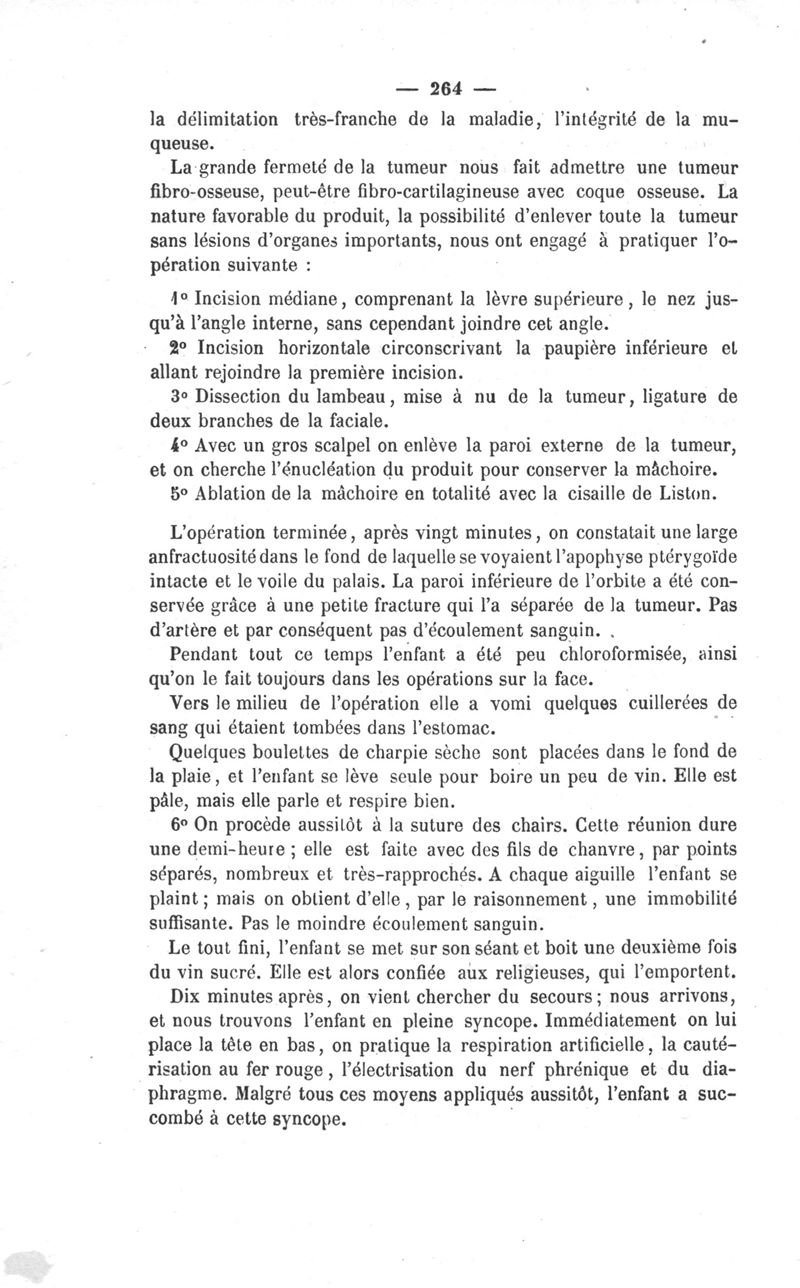 — 264 —

la délimitation très-franche de la maladie, l'intégrité de la muqueuse.

La grande fermeté de la tumeur nous fait admettre une tumeur fibro-osseuse, peut-être fibro-cartilagineuse avec coque osseuse. La nature favorable du produit, la possibilité d'enlever toute la tumeur sans lésions d'organes importants, nous ont engagé à pratiquer l'opération suivante :

1° Incision médiane, comprenant la lèvre supérieure, le nez jusqu'à l'angle interne, sans cependant joindre cet angle.

2° Incision horizontale circonscrivant la paupière inférieure et allant rejoindre la première incision.

3° Dissection du lambeau, mise à nu de la tumeur, ligature de deux branches de la faciale.

4° Avec un gros scalpel on enlève la paroi externe de la tumeur, et on cherche l'énucléation du produit pour conserver la mâchoire.

5° Ablation de la mâchoire en totalité avec la cisaille de Liston.

L'opération terminée, après vingt minutes, on constatait une large anfractuosité dans le fond de laquelle se voyaient l'apophyse ptérygoïde intacte et le voile du palais. La paroi inférieure de l'orbite a été conservée grâce à une petite fracture qui l'a séparée de la tumeur. Pas d'artère et par conséquent pas d'écoulement sanguin.

Pendant tout ce temps l'enfant a été peu chloroformisée, ainsi qu'on le fait toujours dans les opérations sur la face.

Vers le milieu de l'opération elle a vomi quelques cuillerées de sang qui étaient tombées dans l'estomac.

Quelques boulettes de charpie sèche sont placées dans le fond de la plaie, et l'enfant se lève seule pour boire un peu de vin. Elle est pâle, mais elle parle et respire bien.

6° On procède aussitôt à la suture des chairs. Cette réunion dure une demi-heure ; elle est faite avec des fils de chanvre, par points séparés, nombreux et très-rapprochés. A chaque aiguille l'enfant se plaint ; mais on obtient d'elle, par le raisonnement, une immobilité suffisante. Pas le moindre écoulement sanguin.

Le tout fini, l'enfant se met sur son séant et boit une deuxième fois du vin sucré. Elle est alors confiée aux religieuses, qui l'emportent.

Dix minutes après, on vient chercher du secours ; nous arrivons, et nous trouvons l'enfant en pleine syncope. Immédiatement on lui place la tête en bas, on pratique la respiration artificielle, la cautérisation au fer rouge, l'électrisation du nerf phrénique et du diaphragme. Malgré tous ces moyens appliqués aussitôt, l'enfant a succombé à cette syncope.